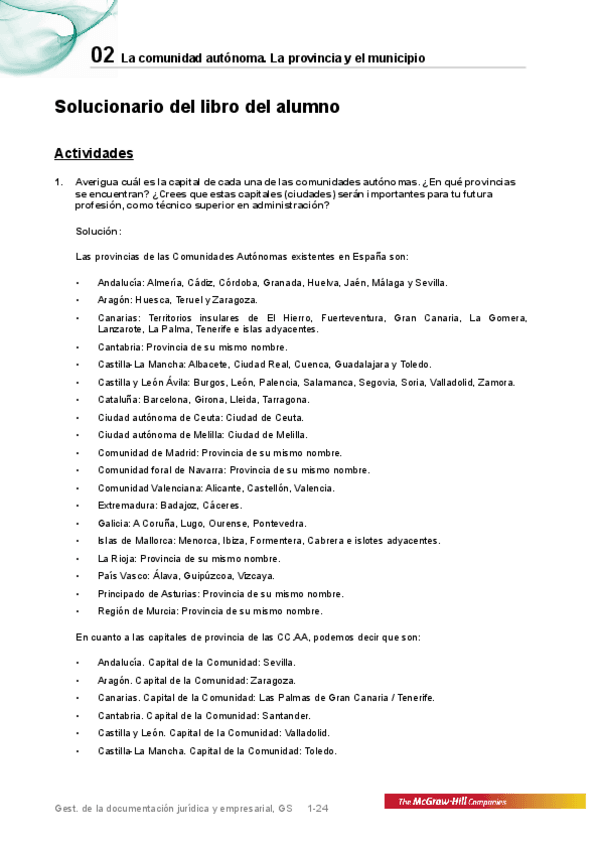 02 La comunidad autónoma. La provincia y el municipio

Solucionario del libro del alumno

Actividades

1. Averigua cuál es la capital de cada una de las comunidades autónomas. ¿En qué provincias se encuentran? ¿Crees que estas capitales (ciudades) serán importantes para tu futura profesión, como técnico superior en administración?

Solución:

Las provincias de las Comunidades Autónomas existentes en España son:

• Andalucía: Almería, Cádiz, Córdoba, Granada, Huelva, Jaén, Málaga y Sevilla.
• Aragón: Huesca, Teruel y Zaragoza.
• Canarias: Territorios insulares de El Hierro, Fuerteventura, Gran Canaria, La Gomera, Lanzarote, La Palma, Tenerife e islas adyacentes.
• Cantabria: Provincia de su mismo nombre.
• Castilla-La Mancha: Albacete, Ciudad Real, Cuenca, Guadalajara y Toledo.
• Castilla y León Ávila: Burgos, León, Palencia, Salamanca, Segovia, Soria, Valladolid, Zamora.
• Cataluña: Barcelona, Girona, Lleida, Tarragona.
• Ciudad autónoma de Ceuta: Ciudad de Ceuta.
• Ciudad autónoma de Melilla: Ciudad de Melilla.
• Comunidad de Madrid: Provincia de su mismo nombre.
• Comunidad foral de Navarra: Provincia de su mismo nombre.
• Comunidad Valenciana: Alicante, Castellón, Valencia.
• Extremadura: Badajoz, Cáceres.
• Galicia: A Coruña, Lugo, Ourense, Pontevedra.
• Islas de Mallorca: Menorca, Ibiza, Formentera, Cabrera e islotes adyacentes.
• La Rioja: Provincia de su mismo nombre.
• País Vasco: Álava, Guipúzcoa, Vizcaya.
• Principado de Asturias: Provincia de su mismo nombre.
• Región de Murcia: Provincia de su mismo nombre.

En cuanto a las capitales de provincia de las CC.AA, podemos decir que son:

• Andalucía. Capital de la Comunidad: Sevilla.
• Aragón. Capital de la Comunidad: Zaragoza.
• Canarias. Capital de la Comunidad: Las Palmas de Gran Canaria / Tenerife.
• Cantabria. Capital de la Comunidad: Santander.
• Castilla y León. Capital de la Comunidad: Valladolid.
• Castilla-La Mancha. Capital de la Comunidad: Toledo.

Gest. de la documentación jurídica y empresarial, GS 1-24

The McGraw-Hill Companies